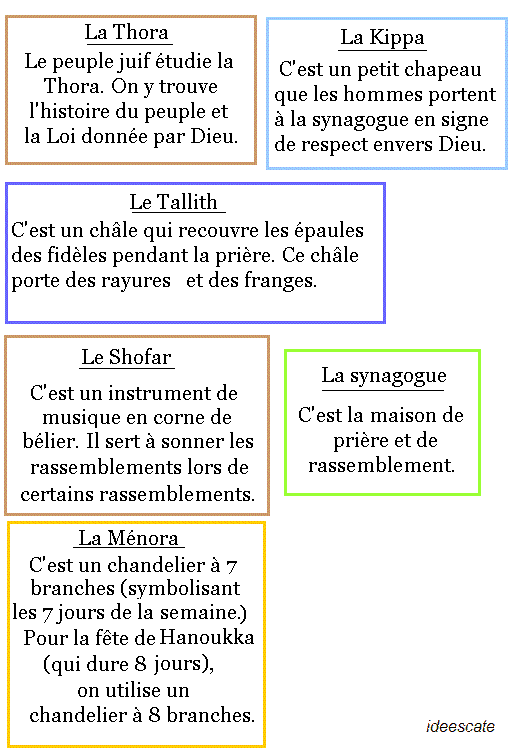 La Thora

Le peuple juif étudie la Thora. On y trouve l'histoire du peuple et la Loi donnée par Dieu.

La Kippa

C'est un petit chapeau que les hommes portent à la synagogue en signe de respect envers Dieu.

Le Tallith

C'est un châle qui recouvre les épaules des fidèles pendant la prière. Ce châle porte des rayures et des franges.

Le Shofar

C'est un instrument de musique en corne de bélier. Il sert à sonner les rassemblements lors de certains rassemblements.

La synagogue

C'est la maison de prière et de rassemblement.

La Ménora

C'est un chandelier à 7 branches (symbolisant les 7 jours de la semaine.) Pour la fête de Hanoukka (qui dure 8 jours), on utilise un chandelier à 8 branches.

ideescate